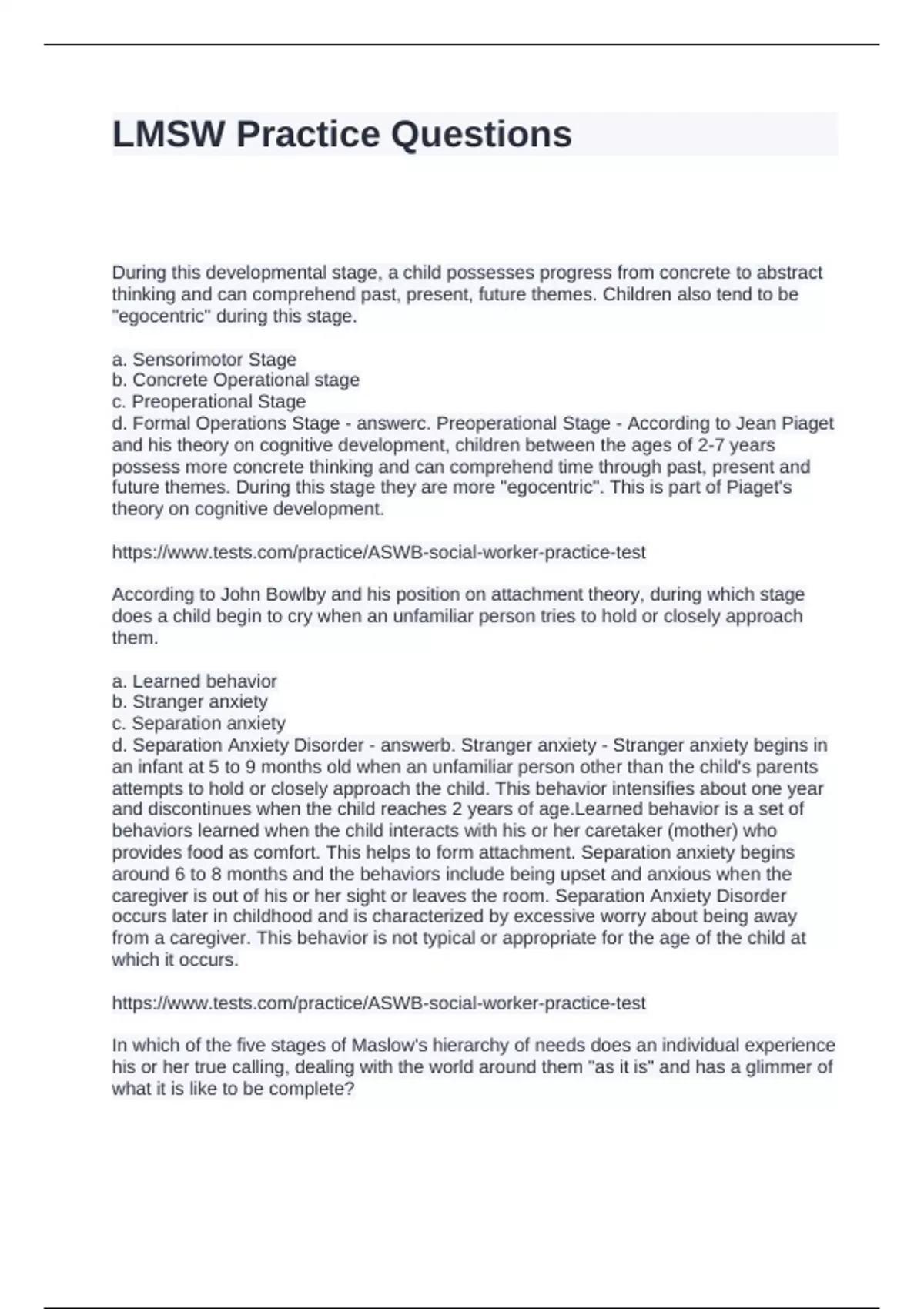 LMSW Practice Questions

During this developmental stage, a child possesses progress from concrete to abstract thinking and can comprehend past, present, future themes. Children also tend to be "egocentric" during this stage.

a. Sensorimotor Stage
b. Concrete Operational stage
c. Preoperational Stage
d. Formal Operations Stage - answerc. Preoperational Stage - According to Jean Piaget and his theory on cognitive development, children between the ages of 2-7 years possess more concrete thinking and can comprehend time through past, present and future themes. During this stage they are more "egocentric". This is part of Piaget's theory on cognitive development.

https://www.tests.com/practice/ASWB-social-worker-practice-test

According to John Bowlby and his position on attachment theory, during which stage does a child begin to cry when an unfamiliar person tries to hold or closely approach them.

a. Learned behavior
b. Stranger anxiety
c. Separation anxiety
d. Separation Anxiety Disorder - answerb. Stranger anxiety - Stranger anxiety begins in an infant at 5 to 9 months old when an unfamiliar person other than the child's parents attempts to hold or closely approach the child. This behavior intensifies about one year and discontinues when the child reaches 2 years of age.Learned behavior is a set of behaviors learned when the child interacts with his or her caretaker (mother) who provides food as comfort. This helps to form attachment. Separation anxiety begins around 6 to 8 months and the behaviors include being upset and anxious when the caregiver is out of his or her sight or leaves the room. Separation Anxiety Disorder occurs later in childhood and is characterized by excessive worry about being away from a caregiver. This behavior is not typical or appropriate for the age of the child at which it occurs.

https://www.tests.com/practice/ASWB-social-worker-practice-test

In which of the five stages of Maslow's hierarchy of needs does an individual experience his or her true calling, dealing with the world around them "as it is" and has a glimmer of what it is like to be complete?